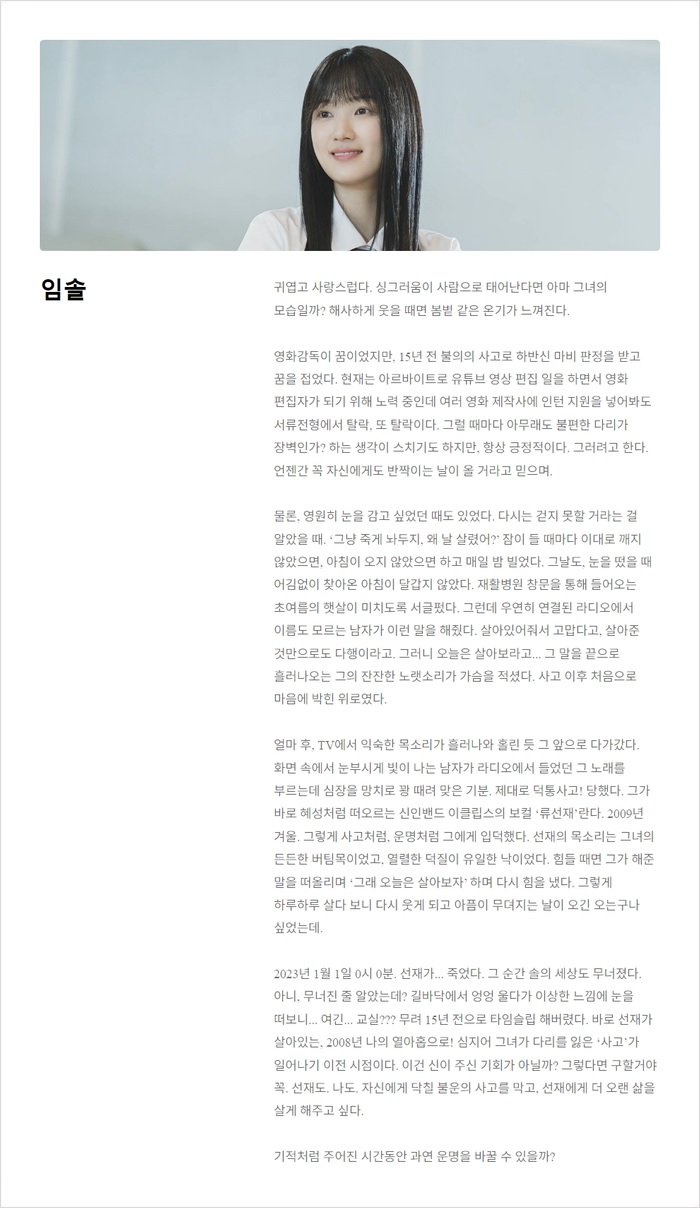 임솔

귀엽고 사랑스럽다. 싱그러움이 사람으로 태어난다면 아마 그녀의 모습일까? 해사하게 웃을 때면 봄볕 같은 온기가 느껴진다.

영화감독이 꿈이었지만, 15년 전 불의의 사고로 하반신 마비 판정을 받고 꿈을 접었다. 현재는 아르바이트로 유튜브 영상 편집 일을 하면서 영화 편집자가 되기 위해 노력 중인데 여러 영화 제작사에 인턴 지원을 넣어봐도 서류전형에서 탈락, 또 탈락이다. 그럴 때마다 아무래도 불편한 다리가 장벽인가? 하는 생각이 스치기도 하지만, 항상 긍정적이다. 그러려고 한다. 언젠간 꼭 자신에게도 반짝이는 날이 올 거라고 믿으며.

물론, 영원히 눈을 감고 싶었던 때도 있었다. 다시는 걷지 못할 거라는 걸 알았을 때. '그냥 죽게 놔두지, 왜 날 살렸어?' 잠이 들 때마다 이대로 깨지 않았으면, 아침이 오지 않았으면 하고 매일 밤 빌었다. 그날도, 눈을 떴을 때 어김없이 찾아온 아침이 달갑지 않았다. 재활병원 창문을 통해 들어오는 초여름의 햇살이 미치도록 서글펐다. 그런데 우연히 연결된 라디오에서 이름도 모르는 남자가 이런 말을 해줬다. 살아있어줘서 고맙다고, 살아준 것만으로도 다행이라고. 그러니 오늘은 살아보라고... 그 말을 끝으로 흘러나오는 그의 잔잔한 노랫소리가 가슴을 적셨다. 사고 이후 처음으로 마음에 박힌 위로였다.

얼마 후, TV에서 익숙한 목소리가 흘러나와 홀린 듯 그 앞으로 다가갔다. 화면 속에서 눈부시게 빛이 나는 남자가 라디오에서 들었던 그 노래를 부르는데 심장을 망치로 쾅 때려 맞은 기분. 제대로 덕통사고! 당했다. 그가 바로 혜성처럼 떠오르는 신인밴드 이클립스의 보컬 '류선재'란다. 2009년 겨울. 그렇게 사고처럼, 운명처럼 그에게 입덕했다. 선재의 목소리는 그녀의 든든한 버팀목이었고, 열렬한 덕질이 유일한 낙이었다. 힘들 때면 그가 해준 말을 떠올리며 '그래 오늘은 살아보자' 하며 다시 힘을 냈다. 그렇게 하루하루 살다 보니 다시 웃게 되고 아픔이 무뎌지는 날이 오긴 오는구나 싶었는데.

2023년 1월 1일 0시 0분. 선재가... 죽었다. 그 순간 솔의 세상도 무너졌다. 아니, 무너진 줄 알았는데? 길바닥에서 엉엉 울다가 이상한 느낌에 눈을 떠보니... 여긴... 교실??? 무려 15년 전으로 타임슬립 해버렸다. 바로 선재가 살아있는, 2008년 나의 열아홉으로! 심지어 그녀가 다리를 잃은 '사고'가 일어나기 이전 시점이다. 이건 신이 주신 기회가 아닐까? 그렇다면 구할거야 꼭. 선재도. 나도. 자신에게 닥칠 불운의 사고를 막고, 선재에게 더 오랜 삶을 살게 해주고 싶다.

기적처럼 주어진 시간동안 과연 운명을 바꿀 수 있을까?